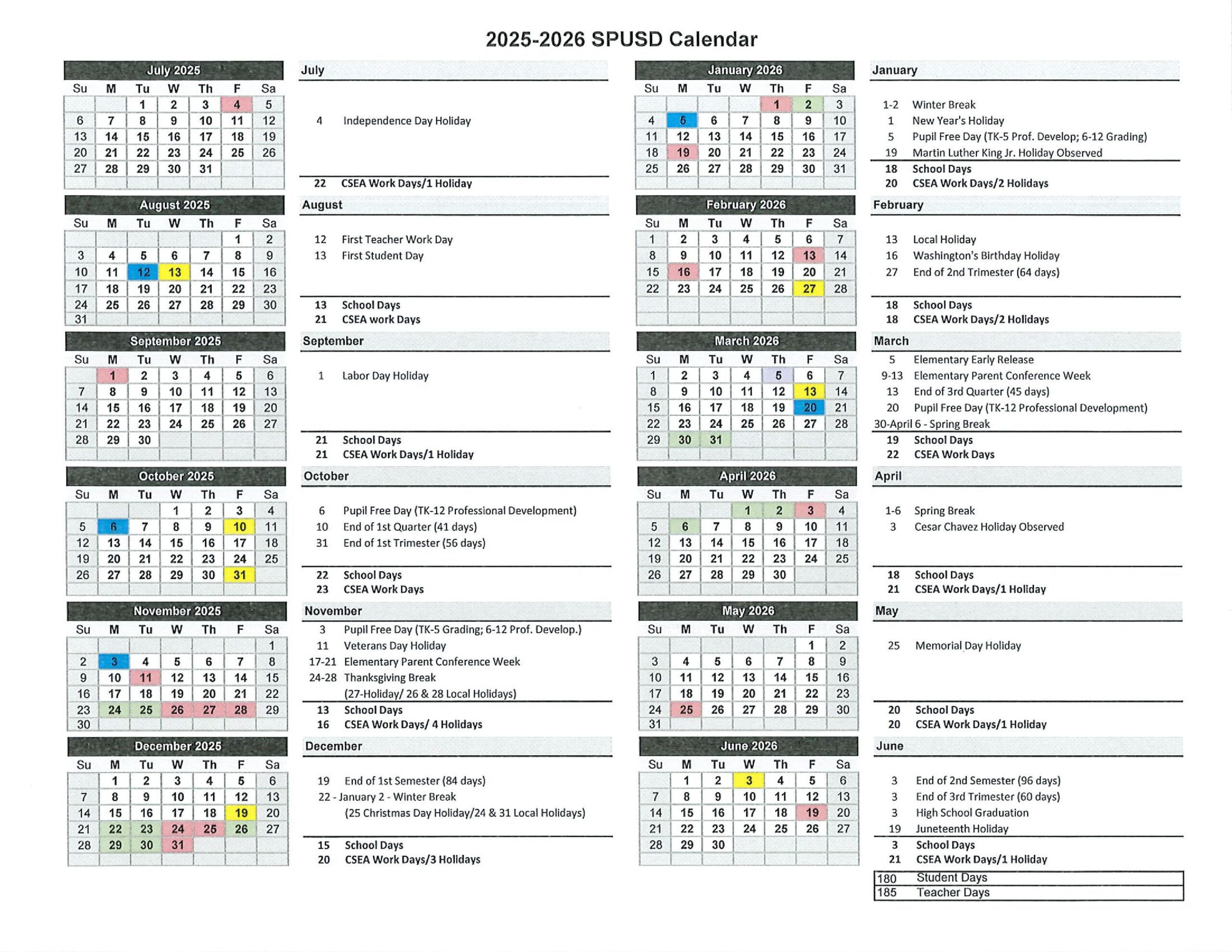 2025-2026 SPUSD Calendar

July 2025

| Su | M | Tu | W | Th | F | Sa |
|---|---|---|---|---|---|---|
| | | 1 | 2 | 3 | 4 | 5 |
| 6 | 7 | 8 | 9 | 10 | 11 | 12 |
| 13 | 14 | 15 | 16 | 17 | 18 | 19 |
| 20 | 21 | 22 | 23 | 24 | 25 | 26 |
| 27 | 28 | 29 | 30 | 31 | | |

July

4 Independence Day Holiday

22 CSEA Work Days/1 Holiday

August 2025

| Su | M | Tu | W | Th | F | Sa |
|---|---|---|---|---|---|---|
| | | | | | 1 | 2 |
| 3 | 4 | 5 | 6 | 7 | 8 | 9 |
| 10 | 11 | 12 | 13 | 14 | 15 | 16 |
| 17 | 18 | 19 | 20 | 21 | 22 | 23 |
| 24 | 25 | 26 | 27 | 28 | 29 | 30 |
| 31 | | | | | | |

August

12 First Teacher Work Day
13 First Student Day

13 School Days
21 CSEA work Days

September 2025

| Su | M | Tu | W | Th | F | Sa |
|---|---|---|---|---|---|---|
| | 1 | 2 | 3 | 4 | 5 | 6 |
| 7 | 8 | 9 | 10 | 11 | 12 | 13 |
| 14 | 15 | 16 | 17 | 18 | 19 | 20 |
| 21 | 22 | 23 | 24 | 25 | 26 | 27 |
| 28 | 29 | 30 | | | | |

September

1 Labor Day Holiday

21 School Days
21 CSEA Work Days/1 Holiday

October 2025

| Su | M | Tu | W | Th | F | Sa |
|---|---|---|---|---|---|---|
| | | | 1 | 2 | 3 | 4 |
| 5 | 6 | 7 | 8 | 9 | 10 | 11 |
| 12 | 13 | 14 | 15 | 16 | 17 | 18 |
| 19 | 20 | 21 | 22 | 23 | 24 | 25 |
| 26 | 27 | 28 | 29 | 30 | 31 | |

October

6 Pupil Free Day (TK-12 Professional Development)
10 End of 1st Quarter (41 days)
31 End of 1st Trimester (56 days)

22 School Days
23 CSEA Work Days

November 2025

| Su | M | Tu | W | Th | F | Sa |
|---|---|---|---|---|---|---|
| | | | | | | 1 |
| 2 | 3 | 4 | 5 | 6 | 7 | 8 |
| 9 | 10 | 11 | 12 | 13 | 14 | 15 |
| 16 | 17 | 18 | 19 | 20 | 21 | 22 |
| 23 | 24 | 25 | 26 | 27 | 28 | 29 |
| 30 | | | | | | |

November

3 Pupil Free Day (TK-5 Grading; 6-12 Prof. Develop.)
11 Veterans Day Holiday
17-21 Elementary Parent Conference Week
24-28 Thanksgiving Break
(27-Holiday/ 26 & 28 Local Holidays)

13 School Days
16 CSEA Work Days/ 4 Holidays

December 2025

| Su | M | Tu | W | Th | F | Sa |
|---|---|---|---|---|---|---|
| | 1 | 2 | 3 | 4 | 5 | 6 |
| 7 | 8 | 9 | 10 | 11 | 12 | 13 |
| 14 | 15 | 16 | 17 | 18 | 19 | 20 |
| 21 | 22 | 23 | 24 | 25 | 26 | 27 |
| 28 | 29 | 30 | 31 | | | |

December

19 End of 1st Semester (84 days)
22 - January 2 - Winter Break
(25 Christmas Day Holiday/24 & 31 Local Holidays)

15 School Days
20 CSEA Work Days/3 Holidays

January 2026

| Su | M | Tu | W | Th | F | Sa |
|---|---|---|---|---|---|---|
| | | | | 1 | 2 | 3 |
| 4 | 5 | 6 | 7 | 8 | 9 | 10 |
| 11 | 12 | 13 | 14 | 15 | 16 | 17 |
| 18 | 19 | 20 | 21 | 22 | 23 | 24 |
| 25 | 26 | 27 | 28 | 29 | 30 | 31 |

January

1-2 Winter Break
1 New Year's Holiday
5 Pupil Free Day (TK-5 Prof. Develop; 6-12 Grading)
19 Martin Luther King Jr. Holiday Observed

18 School Days
20 CSEA Work Days/2 Holidays

February 2026

| Su | M | Tu | W | Th | F | Sa |
|---|---|---|---|---|---|---|
| 1 | 2 | 3 | 4 | 5 | 6 | 7 |
| 8 | 9 | 10 | 11 | 12 | 13 | 14 |
| 15 | 16 | 17 | 18 | 19 | 20 | 21 |
| 22 | 23 | 24 | 25 | 26 | 27 | 28 |

February

13 Local Holiday
16 Washington's Birthday Holiday
27 End of 2nd Trimester (64 days)

18 School Days
18 CSEA Work Days/2 Holidays

March 2026

| Su | M | Tu | W | Th | F | Sa |
|---|---|---|---|---|---|---|
| 1 | 2 | 3 | 4 | 5 | 6 | 7 |
| 8 | 9 | 10 | 11 | 12 | 13 | 14 |
| 15 | 16 | 17 | 18 | 19 | 20 | 21 |
| 22 | 23 | 24 | 25 | 26 | 27 | 28 |
| 29 | 30 | 31 | | | | |

March

5 Elementary Early Release
9-13 Elementary Parent Conference Week
13 End of 3rd Quarter (45 days)
20 Pupil Free Day (TK-12 Professional Development)
30-April 6 - Spring Break

19 School Days
22 CSEA Work Days

April 2026

| Su | M | Tu | W | Th | F | Sa |
|---|---|---|---|---|---|---|
| | | | 1 | 2 | 3 | 4 |
| 5 | 6 | 7 | 8 | 9 | 10 | 11 |
| 12 | 13 | 14 | 15 | 16 | 17 | 18 |
| 19 | 20 | 21 | 22 | 23 | 24 | 25 |
| 26 | 27 | 28 | 29 | 30 | | |

April

1-6 Spring Break
3 Cesar Chavez Holiday Observed

18 School Days
21 CSEA Work Days/1 Holiday

May 2026

| Su | M | Tu | W | Th | F | Sa |
|---|---|---|---|---|---|---|
| | | | | | 1 | 2 |
| 3 | 4 | 5 | 6 | 7 | 8 | 9 |
| 10 | 11 | 12 | 13 | 14 | 15 | 16 |
| 17 | 18 | 19 | 20 | 21 | 22 | 23 |
| 24 | 25 | 26 | 27 | 28 | 29 | 30 |
| 31 | | | | | | |

May

25 Memorial Day Holiday

20 School Days
20 CSEA Work Days/1 Holiday

June 2026

| Su | M | Tu | W | Th | F | Sa |
|---|---|---|---|---|---|---|
| | 1 | 2 | 3 | 4 | 5 | 6 |
| 7 | 8 | 9 | 10 | 11 | 12 | 13 |
| 14 | 15 | 16 | 17 | 18 | 19 | 20 |
| 21 | 22 | 23 | 24 | 25 | 26 | 27 |
| 28 | 29 | 30 | | | | |

June

3 End of 2nd Semester (96 days)
3 End of 3rd Trimester (60 days)
3 High School Graduation
19 Juneteenth Holiday

3 School Days
21 CSEA Work Days/1 Holiday

| 180 | Student Days |
|---|---|
| 185 | Teacher Days |